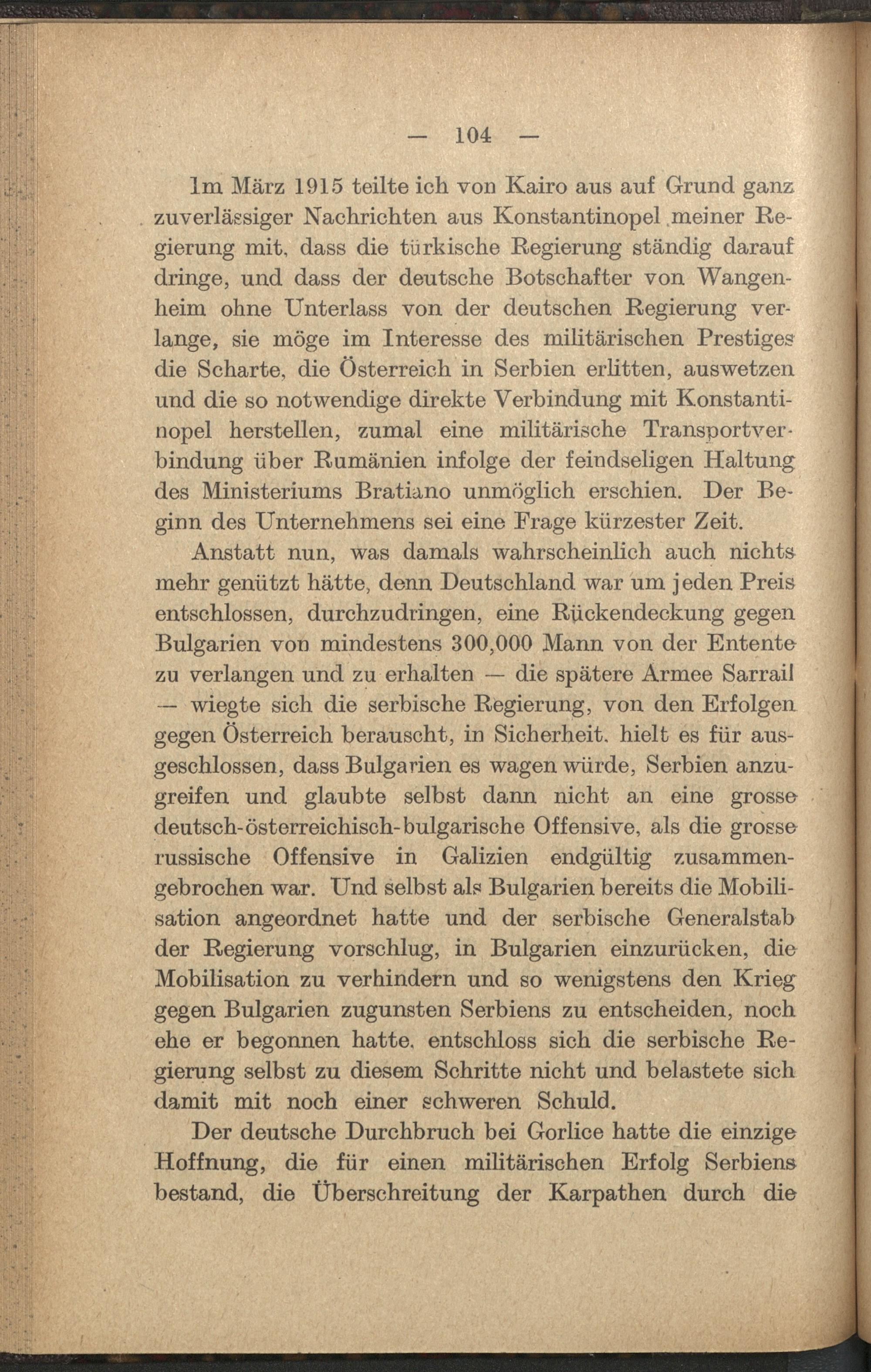 — 104 —

Im März 1915 teilte ich von Kairo aus auf Grund ganz zuverlässiger Nachrichten aus Konstantinopel meiner Regierung mit, dass die türkische Regierung ständig darauf dringe, und dass der deutsche Botschafter von Wangenheim ohne Unterlass von der deutschen Regierung verlange, sie möge im Interesse des militärischen Prestiges die Scharte, die Österreich in Serbien erlitten, auswetzen und die so notwendige direkte Verbindung mit Konstantinopel herstellen, zumal eine militärische Transportverbindung über Rumänien infolge der feindseligen Haltung des Ministeriums Bratiano unmöglich erschien. Der Beginn des Unternehmens sei eine Frage kürzester Zeit.

Anstatt nun, was damals wahrscheinlich auch nichts mehr genützt hätte, denn Deutschland war um jeden Preis entschlossen, durchzudringen, eine Rückendeckung gegen Bulgarien von mindestens 300,000 Mann von der Entente zu verlangen und zu erhalten — die spätere Armee Sarrail — wiegte sich die serbische Regierung, von den Erfolgen gegen Österreich berauscht, in Sicherheit, hielt es für ausgeschlossen, dass Bulgarien es wagen würde, Serbien anzugreifen und glaubte selbst dann nicht an eine grosse deutsch-österreichisch-bulgarische Offensive, als die grosse russische Offensive in Galizien endgültig zusammengebrochen war. Und selbst als Bulgarien bereits die Mobilisation angeordnet hatte und der serbische Generalstab der Regierung vorschlug, in Bulgarien einzurücken, die Mobilisation zu verhindern und so wenigstens den Krieg gegen Bulgarien zugunsten Serbiens zu entscheiden, noch ehe er begonnen hatte, entschloss sich die serbische Regierung selbst zu diesem Schritte nicht und belastete sich damit mit noch einer schweren Schuld.

Der deutsche Durchbruch bei Gorlice hatte die einzige Hoffnung, die für einen militärischen Erfolg Serbiens bestand, die Überschreitung der Karpathen durch die